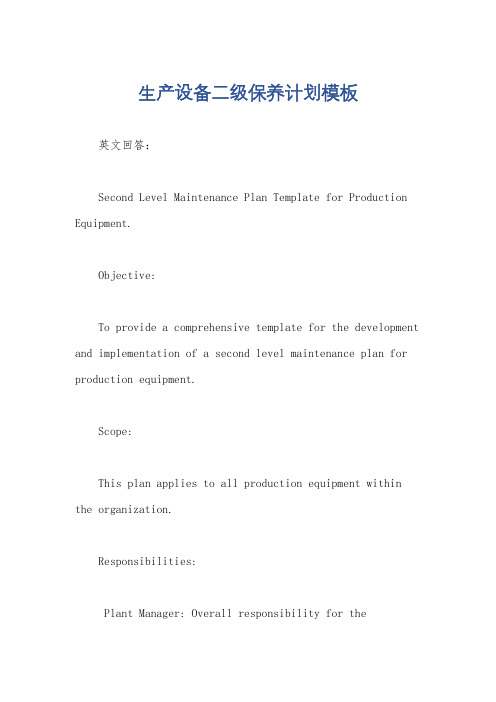 生产设备二级保养计划模板

英文回答：

Second Level Maintenance Plan Template for Production Equipment.

Objective:

To provide a comprehensive template for the development and implementation of a second level maintenance plan for production equipment.

Scope:

This plan applies to all production equipment within the organization.

Responsibilities:

Plant Manager: Overall responsibility for the